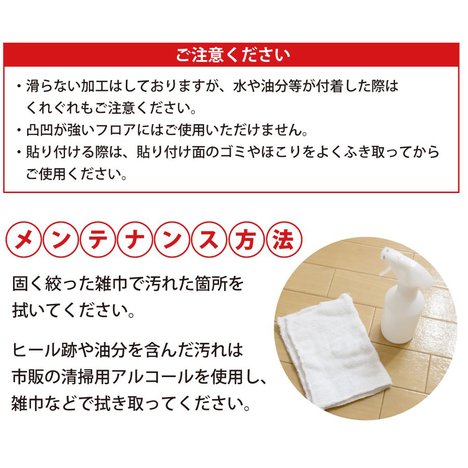 ご注意ください

・滑らない加工はしておりますが、水や油分等が付着した際はくれぐれもご注意ください。
・凸凹が強いフロアにはご使用いただけません。
・貼り付ける際は、貼り付け面のゴミやほこりをよくふき取ってからご使用ください。

メンテナンス方法

固く絞った雑巾で汚れた箇所を拭いてください。

ヒール跡や油分を含んだ汚れは市販の清掃用アルコールを使用し、雑巾などで拭き取ってください。